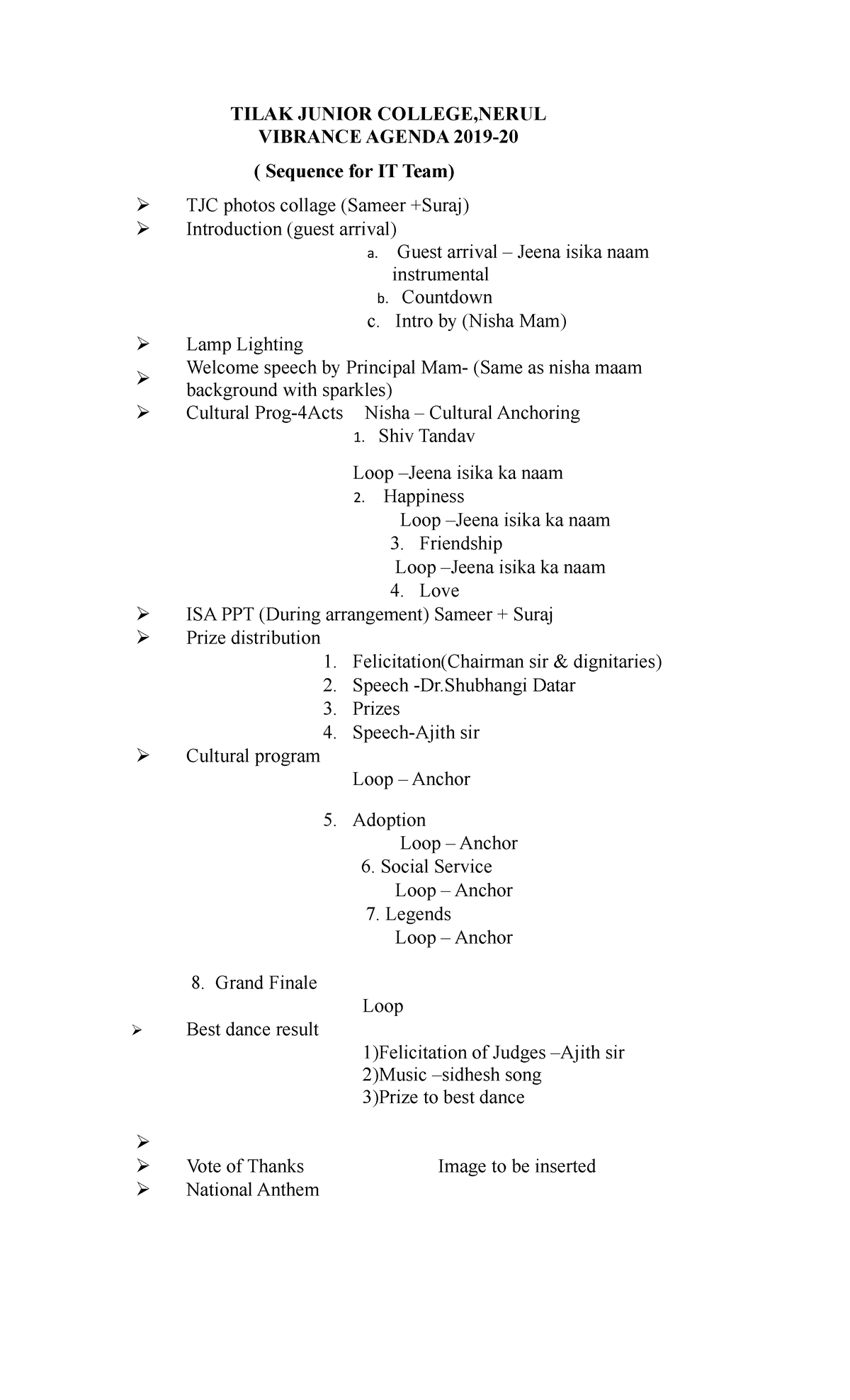 TILAK JUNIOR COLLEGE,NERUL
VIBRANCE AGENDA 2019-20

( Sequence for IT Team)

➢ TJC photos collage (Sameer +Suraj)
➢ Introduction (guest arrival)
a. Guest arrival – Jeena isika naam instrumental
b. Countdown
c. Intro by (Nisha Mam)
➢ Lamp Lighting
➢ Welcome speech by Principal Mam- (Same as nisha maam background with sparkles)
➢ Cultural Prog-4Acts Nisha – Cultural Anchoring
1. Shiv Tandav

Loop –Jeena isika ka naam
2. Happiness
Loop –Jeena isika ka naam
3. Friendship
Loop –Jeena isika ka naam
4. Love
➢ ISA PPT (During arrangement) Sameer + Suraj
➢ Prize distribution
1. Felicitation(Chairman sir & dignitaries)
2. Speech -Dr.Shubhangi Datar
3. Prizes
4. Speech-Ajith sir
➢ Cultural program
Loop – Anchor

5. Adoption
Loop – Anchor
6. Social Service
Loop – Anchor
7. Legends
Loop – Anchor

8. Grand Finale
Loop
➢ Best dance result
1)Felicitation of Judges –Ajith sir
2)Music –sidhesh song
3)Prize to best dance

➢
➢ Vote of Thanks Image to be inserted
➢ National Anthem